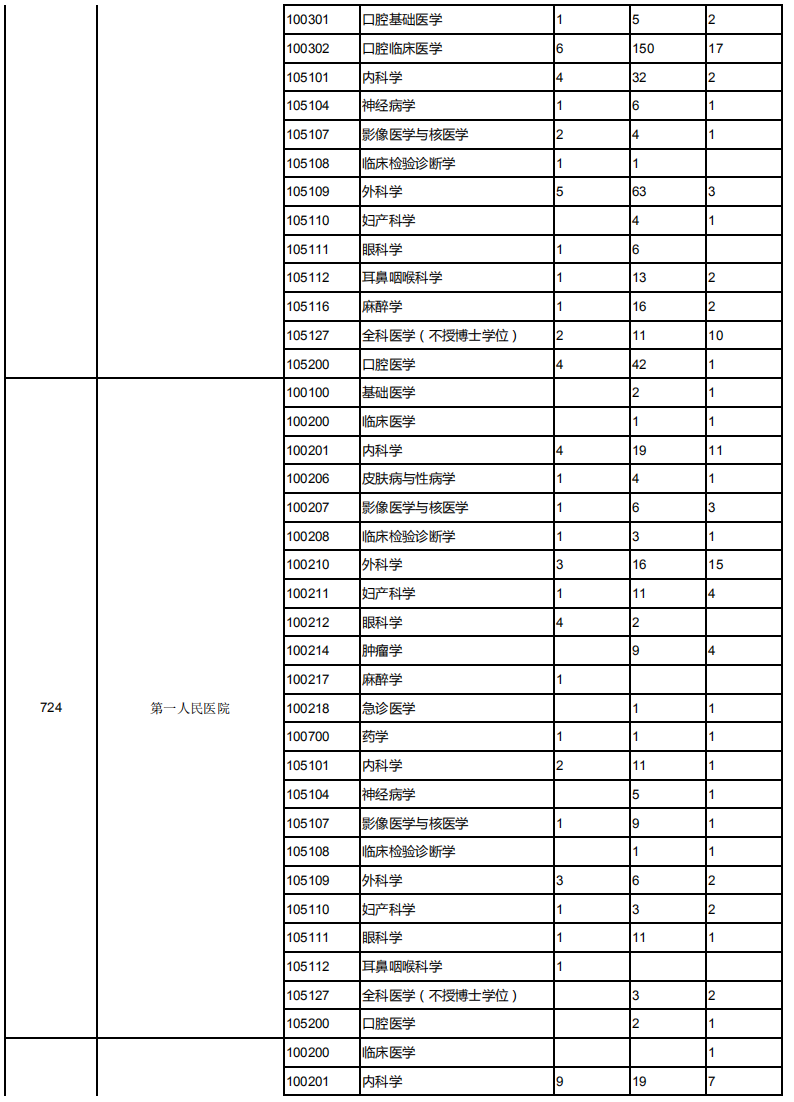 | | | | | | | |
|---|---|---|---|---|---|---|
| | | 100301 | 口腔基础医学 | 1 | 5 | 2 |
| | | 100302 | 口腔临床医学 | 6 | 150 | 17 |
| | | 105101 | 内科学 | 4 | 32 | 2 |
| | | 105104 | 神经病学 | 1 | 6 | 1 |
| | | 105107 | 影像医学与核医学 | 2 | 4 | 1 |
| | | 105108 | 临床检验诊断学 | 1 | 1 | |
| | | 105109 | 外科学 | 5 | 63 | 3 |
| | | 105110 | 妇产科学 | | 4 | 1 |
| | | 105111 | 眼科学 | 1 | 6 | |
| | | 105112 | 耳鼻咽喉科学 | 1 | 13 | 2 |
| | | 105116 | 麻醉学 | 1 | 16 | 2 |
| | | 105127 | 全科医学（不授博士学位） | 2 | 11 | 10 |
| | | 105200 | 口腔医学 | 4 | 42 | 1 |
| 724 | 第一人民医院 | 100100 | 基础医学 | | 2 | 1 |
| | | 100200 | 临床医学 | | 1 | 1 |
| | | 100201 | 内科学 | 4 | 19 | 11 |
| | | 100206 | 皮肤病与性病学 | 1 | 4 | 1 |
| | | 100207 | 影像医学与核医学 | 1 | 6 | 3 |
| | | 100208 | 临床检验诊断学 | 1 | 3 | 1 |
| | | 100210 | 外科学 | 3 | 16 | 15 |
| | | 100211 | 妇产科学 | 1 | 11 | 4 |
| | | 100212 | 眼科学 | 4 | 2 | |
| | | 100214 | 肿瘤学 | | 9 | 4 |
| | | 100217 | 麻醉学 | 1 | | |
| | | 100218 | 急诊医学 | | 1 | 1 |
| | | 100700 | 药学 | 1 | 1 | 1 |
| | | 105101 | 内科学 | 2 | 11 | 1 |
| | | 105104 | 神经病学 | | 5 | 1 |
| | | 105107 | 影像医学与核医学 | 1 | 9 | 1 |
| | | 105108 | 临床检验诊断学 | | 1 | 1 |
| | | 105109 | 外科学 | 3 | 6 | 2 |
| | | 105110 | 妇产科学 | 1 | 3 | 2 |
| | | 105111 | 眼科学 | 1 | 11 | 1 |
| | | 105112 | 耳鼻咽喉科学 | 1 | | |
| | | 105127 | 全科医学（不授博士学位） | | 3 | 2 |
| | | 105200 | 口腔医学 | | 2 | 1 |
| | | 100200 | 临床医学 | | | 1 |
| | | 100201 | 内科学 | 9 | 19 | 7 |